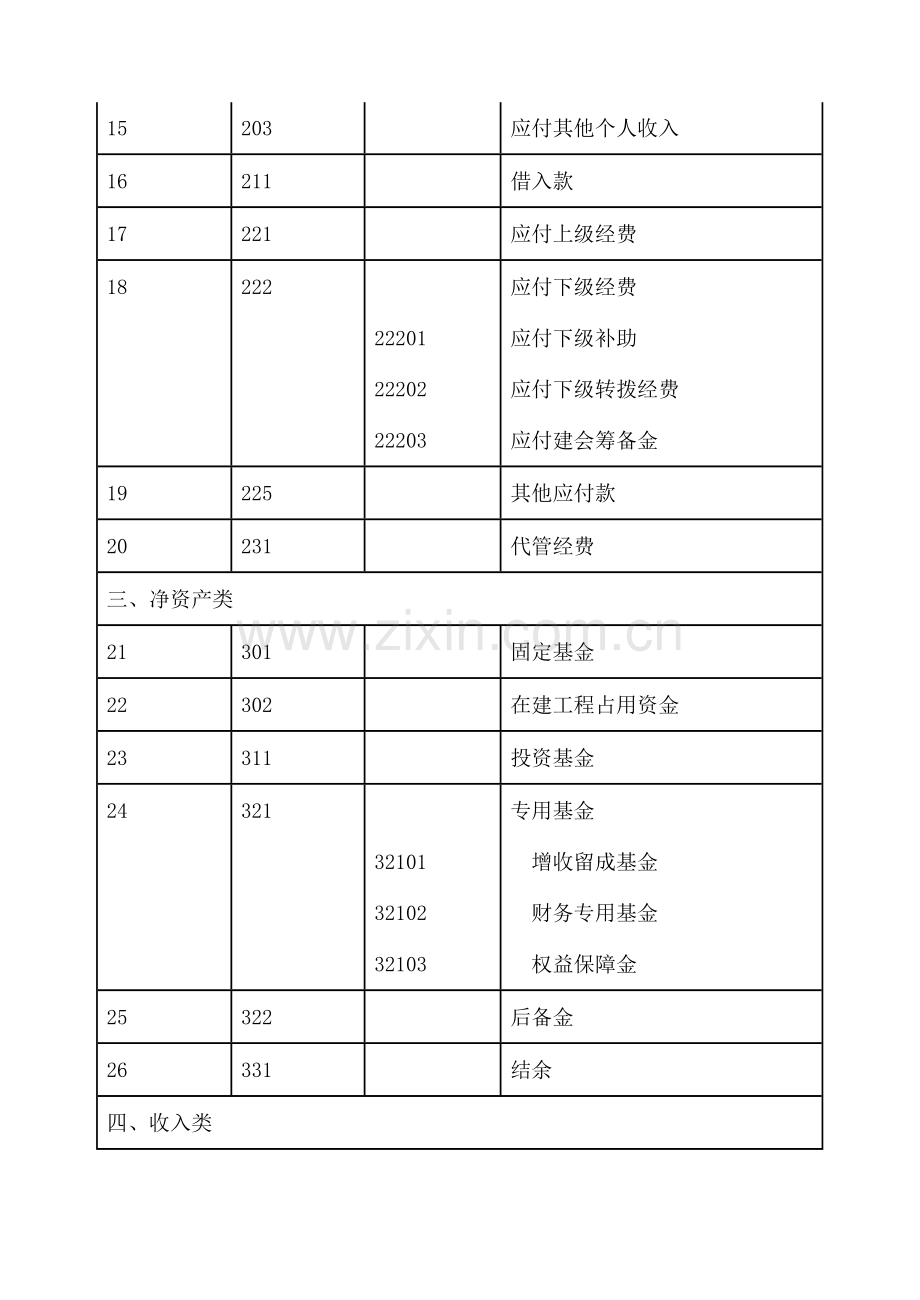 | 15 | 203 |  | 应付其他个人收入 |
|---|---|---|---|
| 16 | 211 |  | 借入款 |
| 17 | 221 |  | 应付上级经费 |
| 18 | 222 |  | 应付下级经费 |
|  |  | 22201 | 应付下级补助 |
|  |  | 22202 | 应付下级转拨经费 |
|  |  | 22203 | 应付建会筹备金 |
| 19 | 225 |  | 其他应付款 |
| 20 | 231 |  | 代管经费 |
| 三、净资产类 |  |  |  |
| 21 | 301 |  | 固定基金 |
| 22 | 302 |  | 在建工程占用资金 |
| 23 | 311 |  | 投资基金 |
| 24 | 321 |  | 专用基金 |
|  |  | 32101 | 增收留成基金 |
|  |  | 32102 | 财务专用基金 |
|  |  | 32103 | 权益保障金 |
| 25 | 322 |  | 后备金 |
| 26 | 331 |  | 结余 |
| 四、收入类 |  |  |  |

www.zixin.com.cn